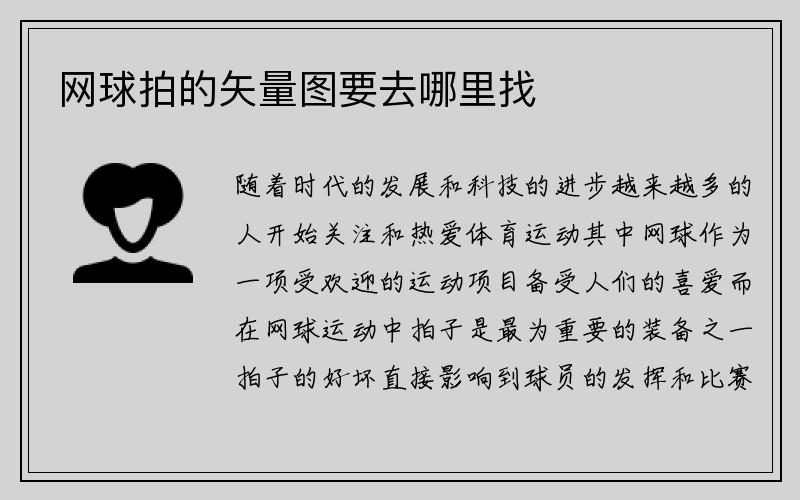 网球拍的矢量图要去哪里找

随着时代的发展和科技的进步越来越多的人开始关注和热爱体育运动其中网球作为一项受欢迎的运动项目备受人们的喜爱而在网球运动中拍子是最为重要的装备之一拍子的好坏直接影响到球员的发挥和比赛